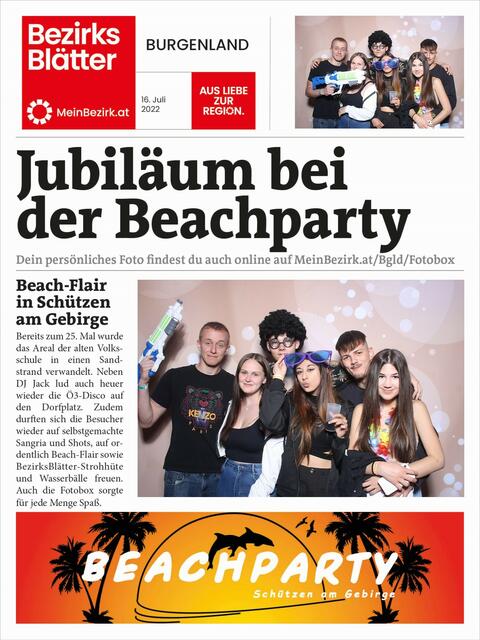 Bezirks Blätter

MeinBezirk.at

BURGENLAND

16. Juli 2022

AUS LIEBE ZUR REGION.

Jubiläum bei der Beachparty

Dein persönliches Foto findest du auch online auf MeinBezirk.at/Bgld/Fotobox

Beach-Flair in Schützen am Gebirge

Bereits zum 25. Mal wurde das Areal der alten Volksschule in einen Sandstrand verwandelt. Neben DJ Jack lud auch heuer wieder die Ö3-Disco auf den Dorfplatz. Zudem durften sich die Besucher wieder auf selbstgemachte Sangria und Shots, auf ordentlich Beach-Flair sowie BezirksBlätter-Strohhüte und Wasserbälle freuen. Auch die Fotobox sorgte für jede Menge Spaß.

KENZO PARIS

BEACHPARTY
Schützen am Gebirge